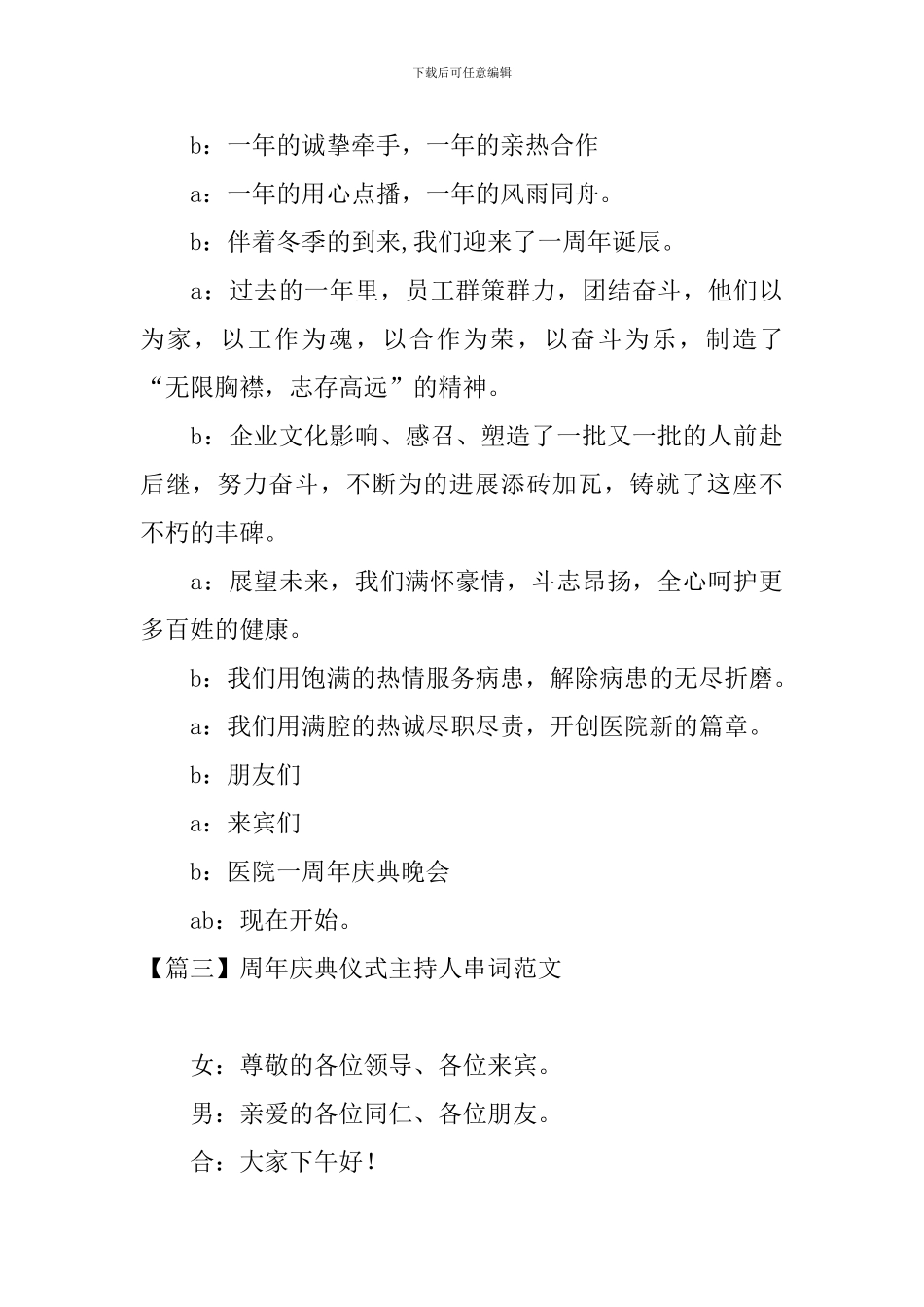 下载后可任意编辑

b：一年的诚挚牵手，一年的亲热合作

a：一年的用心点播，一年的风雨同舟。

b：伴着冬季的到来,我们迎来了一周年诞辰。

a：过去的一年里，员工群策群力，团结奋斗，他们以为家，以工作为魂，以合作为荣，以奋斗为乐，制造了“无限胸襟，志存高远”的精神。

b：企业文化影响、感召、塑造了一批又一批的人前赴后继，努力奋斗，不断为的进展添砖加瓦，铸就了这座不不朽的丰碑。

a：展望未来，我们满怀豪情，斗志昂扬，全心呵护更多百姓的健康。

b：我们用饱满的热情服务病患，解除病患的无尽折磨。

a：我们用满腔的热诚尽职尽责，开创医院新的篇章。

b：朋友们

a：来宾们

b：医院一周年庆典晚会

ab：现在开始。

【篇三】周年庆典仪式主持人串词范文

女：尊敬的各位领导、各位来宾。

男：亲爱的各位同仁、各位朋友。

合：大家下午好！